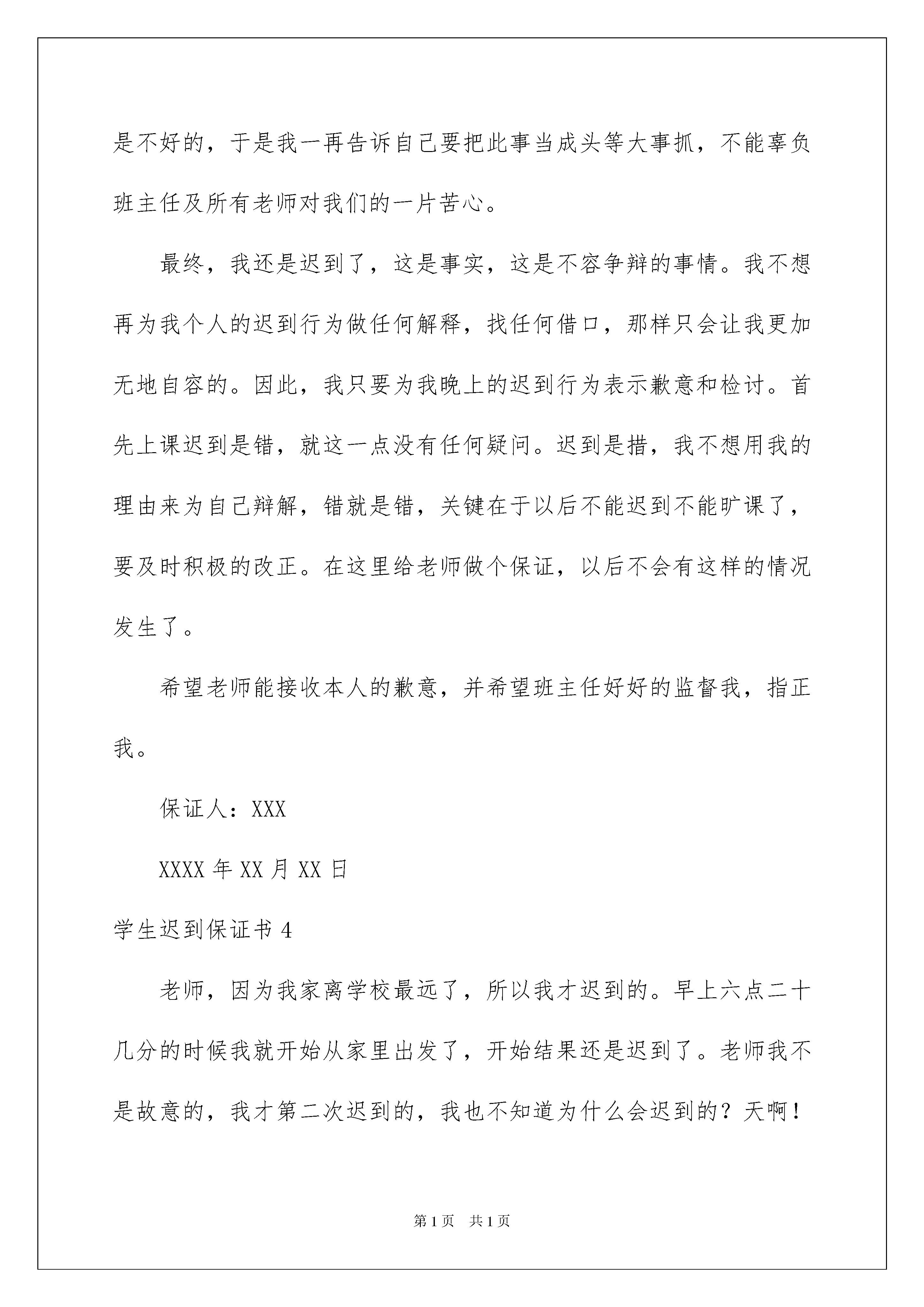 是不好的，于是我一再告诉自己要把此事当成头等大事抓，不能辜负班主任及所有老师对我们的一片苦心。

最终，我还是迟到了，这是事实，这是不容争辩的事情。我不想再为我个人的迟到行为做任何解释，找任何借口，那样只会让我更加无地自容的。因此，我只要为我晚上的迟到行为表示歉意和检讨。首先上课迟到是错，就这一点没有任何疑问。迟到是措，我不想用我的理由来为自己辩解，错就是错，关键在于以后不能迟到不能旷课了，要及时积极的改正。在这里给老师做个保证，以后不会有这样的情况发生了。

希望老师能接收本人的歉意，并希望班主任好好的监督我，指正我。

保证人：XXX

XXXX 年 XX 月 XX 日

学生迟到保证书 4

老师，因为我家离学校最远了，所以我才迟到的。早上六点二十几分的时候我就开始从家里出发了，开始结果还是迟到了。老师我不是故意的，我才第二次迟到的，我也不知道为什么会迟到的？天啊！

第 1 页　共 1 页